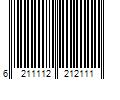 6 211112 212111